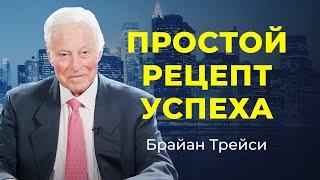 ПРОСТОЙ
РЕЦЕПТ
УСПЕХА

Брайан Трейси